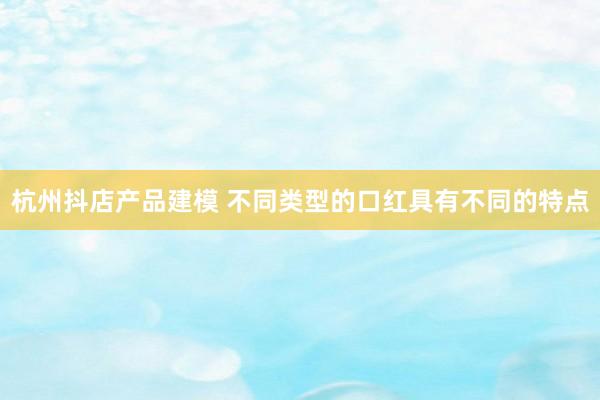 杭州抖店产品建模 不同类型的口红具有不同的特点